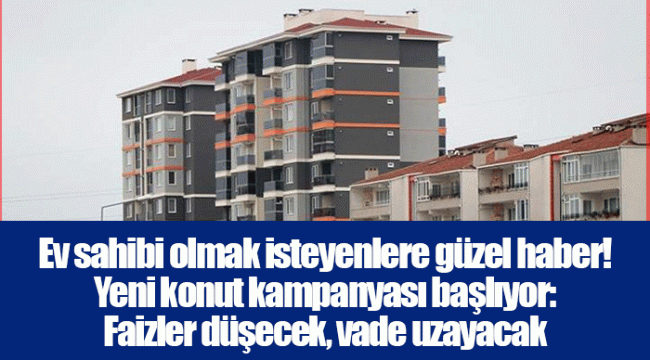 Ev sahibi olmak isteyenlere güzel haber! Yeni konut kampanyası başlıyor: Faizler düşecek, vade uzayacak